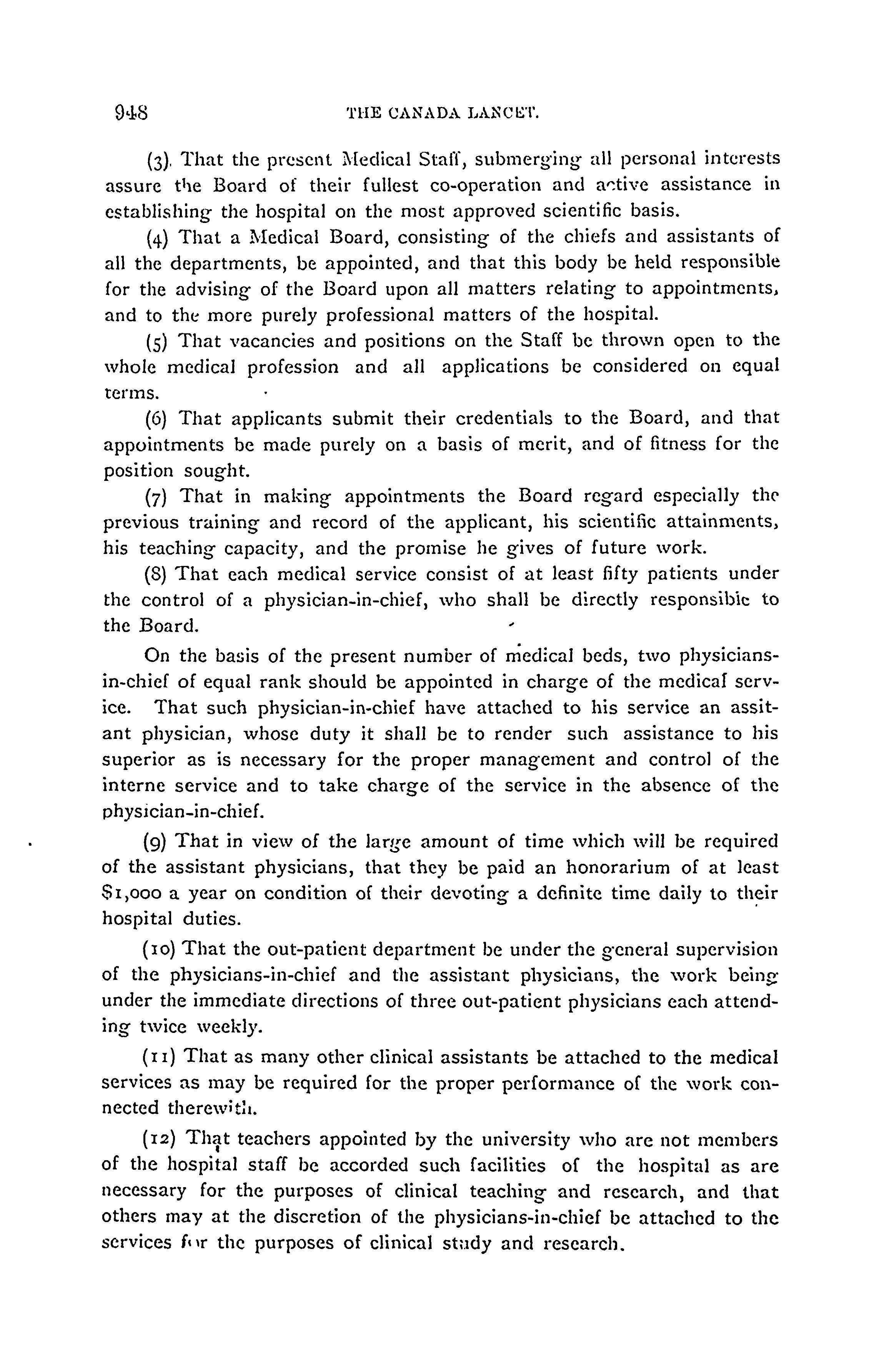 948 THE CANADA LANCET.

(3). That the present Medical Staff, submerging all personal interests assure the Board of their fullest co-operation and active assistance in establishing the hospital on the most approved scientific basis.

(4) That a Medical Board, consisting of the chiefs and assistants of all the departments, be appointed, and that this body be held responsible for the advising of the Board upon all matters relating to appointments, and to the more purely professional matters of the hospital.

(5) That vacancies and positions on the Staff be thrown open to the whole medical profession and all applications be considered on equal terms.

(6) That applicants submit their credentials to the Board, and that appointments be made purely on a basis of merit, and of fitness for the position sought.

(7) That in making appointments the Board regard especially the previous training and record of the applicant, his scientific attainments, his teaching capacity, and the promise he gives of future work.

(8) That each medical service consist of at least fifty patients under the control of a physician-in-chief, who shall be directly responsible to the Board.

On the basis of the present number of medical beds, two physicians-in-chief of equal rank should be appointed in charge of the medical service. That such physician-in-chief have attached to his service an assitant physician, whose duty it shall be to render such assistance to his superior as is necessary for the proper management and control of the interne service and to take charge of the service in the absence of the physician-in-chief.

(9) That in view of the large amount of time which will be required of the assistant physicians, that they be paid an honorarium of at least $1,000 a year on condition of their devoting a definite time daily to their hospital duties.

(10) That the out-patient department be under the general supervision of the physicians-in-chief and the assistant physicians, the work being under the immediate directions of three out-patient physicians each attending twice weekly.

(11) That as many other clinical assistants be attached to the medical services as may be required for the proper performance of the work connected therewith.

(12) That teachers appointed by the university who are not members of the hospital staff be accorded such facilities of the hospital as are necessary for the purposes of clinical teaching and research, and that others may at the discretion of the physicians-in-chief be attached to the services for the purposes of clinical study and research.